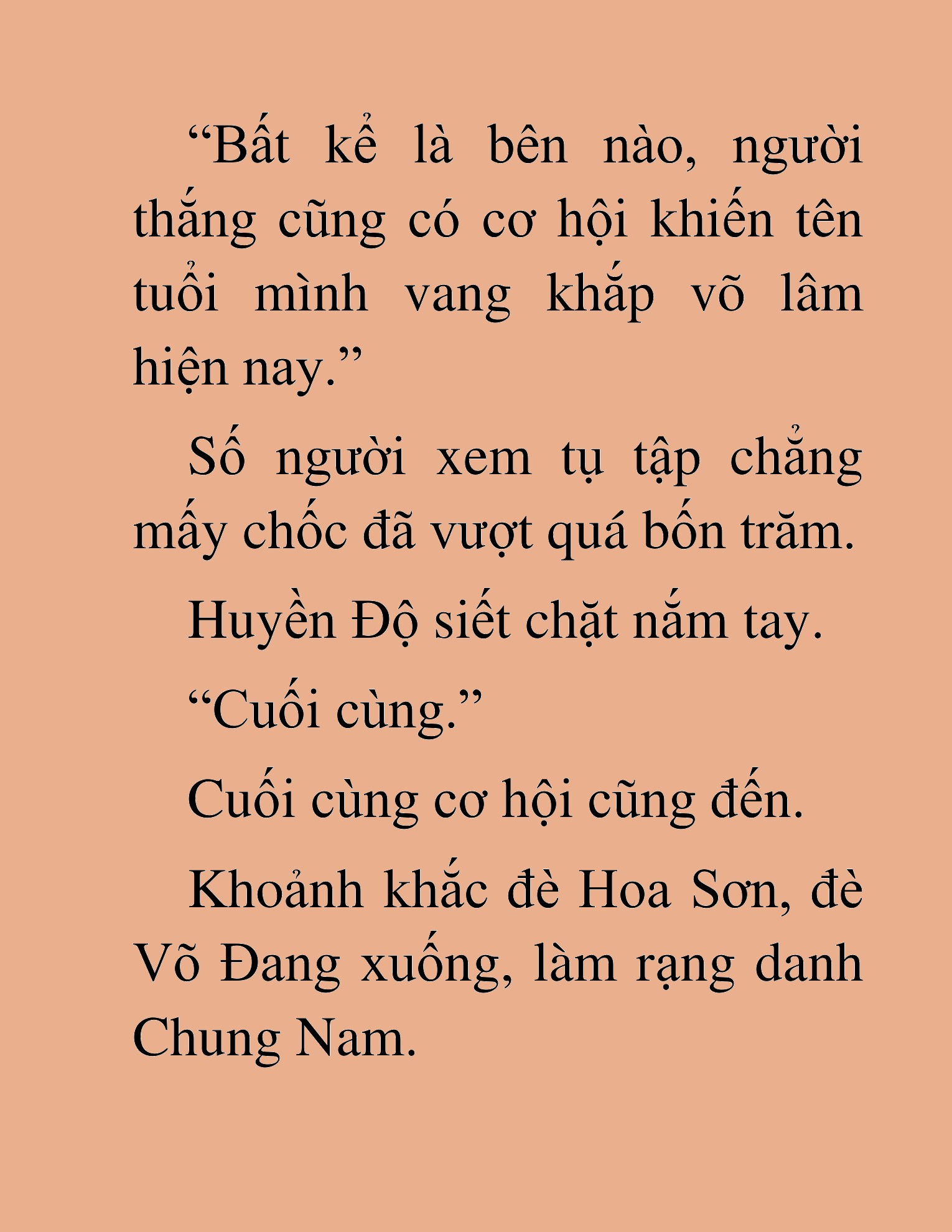 “Bất kể là bên nào, người thắng cũng có cơ hội khiến tên tuổi mình vang khắp võ lâm hiện nay.”

Số người xem tụ tập chẳng mấy chốc đã vượt quá bốn trăm.

Huyền Độ siết chặt nắm tay.

“Cuối cùng.”

Cuối cùng cơ hội cũng đến.

Khoảnh khắc đè Hoa Sơn, đè Võ Đang xuống, làm rạng danh Chung Nam.